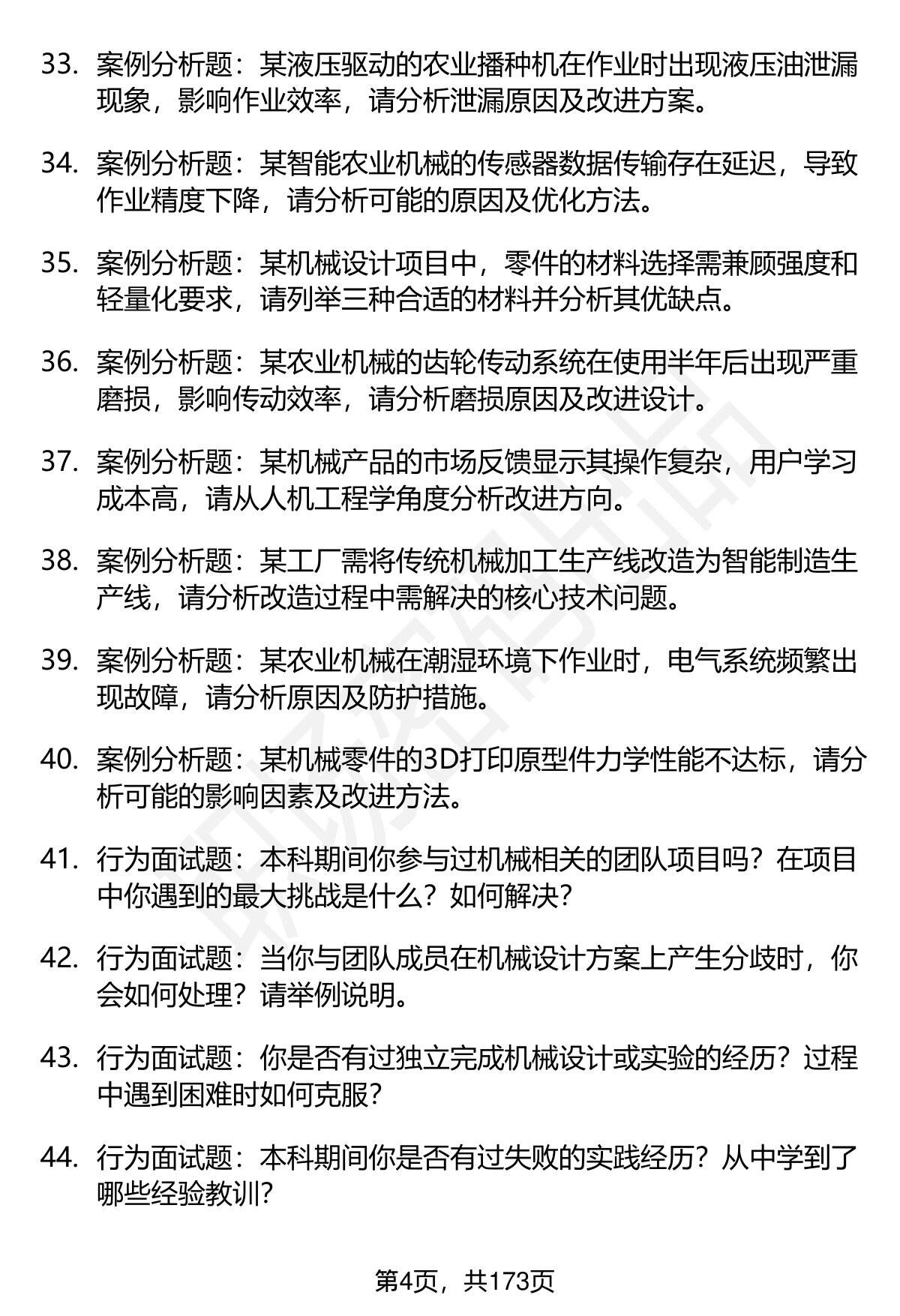 33. 案例分析题：某液压驱动的农业播种机在作业时出现液压油泄漏现象，影响作业效率，请分析泄漏原因及改进方案。

34. 案例分析题：某智能农业机械的传感器数据传输存在延迟，导致作业精度下降，请分析可能的原因及优化方法。

35. 案例分析题：某机械设计项目中，零件的材料选择需兼顾强度和轻量化要求，请列举三种合适的材料并分析其优缺点。

36. 案例分析题：某农业机械的齿轮传动系统在使用半年后出现严重磨损，影响传动效率，请分析磨损原因及改进设计。

37. 案例分析题：某机械产品的市场反馈显示其操作复杂，用户学习成本高，请从人机工程学角度分析改进方向。

38. 案例分析题：某工厂需将传统机械加工生产线改造为智能制造生产线，请分析改造过程中需解决的核心技术问题。

39. 案例分析题：某农业机械在潮湿环境下作业时，电气系统频繁出现故障，请分析原因及防护措施。

40. 案例分析题：某机械零件的3D打印原型件力学性能不达标，请分析可能的影响因素及改进方法。

41. 行为面试题：本科期间你参与过机械相关的团队项目吗？在项目中你遇到的最大挑战是什么？如何解决？

42. 行为面试题：当你与团队成员在机械设计方案上产生分歧时，你会如何处理？请举例说明。

43. 行为面试题：你是否有过独立完成机械设计或实验的经历？过程中遇到困难时如何克服？

44. 行为面试题：本科期间你是否有过失败的实践经历？从中学到了哪些经验教训？

第4页，共173页